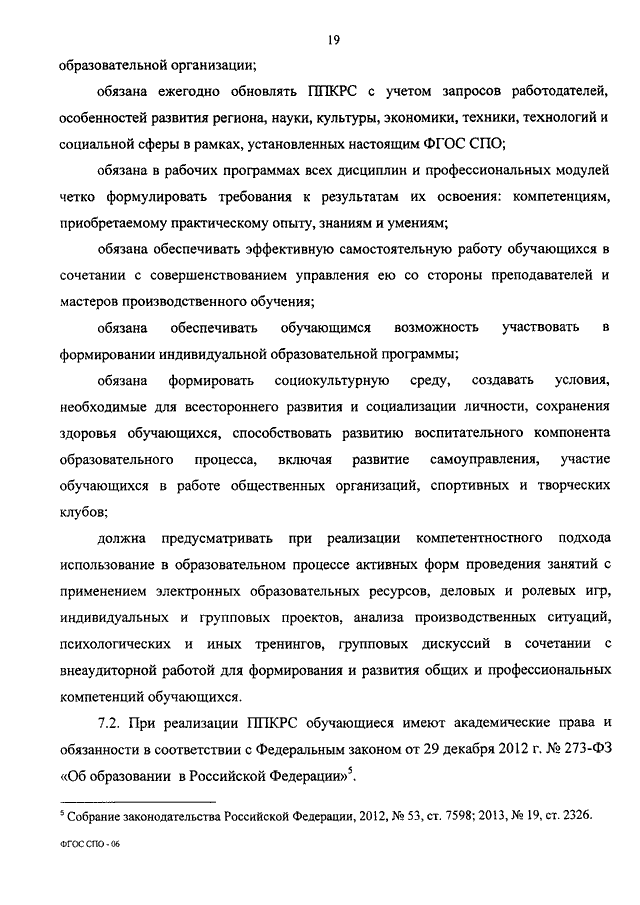 19

образовательной организации;

обязана ежегодно обновлять ППКРС с учетом запросов работодателей, особенностей развития региона, науки, культуры, экономики, техники, технологий и социальной сферы в рамках, установленных настоящим ФГОС СПО;

обязана в рабочих программах всех дисциплин и профессиональных модулей четко формулировать требования к результатам их освоения: компетенциям, приобретаемому практическому опыту, знаниям и умениям;

обязана обеспечивать эффективную самостоятельную работу обучающихся в сочетании с совершенствованием управления ею со стороны преподавателей и мастеров производственного обучения;

обязана обеспечивать обучающимся возможность участвовать в формировании индивидуальной образовательной программы;

обязана формировать социокультурную среду, создавать условия, необходимые для всестороннего развития и социализации личности, сохранения здоровья обучающихся, способствовать развитию воспитательного компонента образовательного процесса, включая развитие самоуправления, участие обучающихся в работе общественных организаций, спортивных и творческих клубов;

должна предусматривать при реализации компетентностного подхода использование в образовательном процессе активных форм проведения занятий с применением электронных образовательных ресурсов, деловых и ролевых игр, индивидуальных и групповых проектов, анализа производственных ситуаций, психологических и иных тренингов, групповых дискуссий в сочетании с внеаудиторной работой для формирования и развития общих и профессиональных компетенций обучающихся.

7.2. При реализации ППКРС обучающиеся имеют академические права и обязанности в соответствии с Федеральным законом от 29 декабря 2012 г. № 273-ФЗ «Об образовании в Российской Федерации»$^5$.

$^5$ Собрание законодательства Российской Федерации, 2012, № 53, ст. 7598; 2013, № 19, ст. 2326.

ФГОС СПО - 06